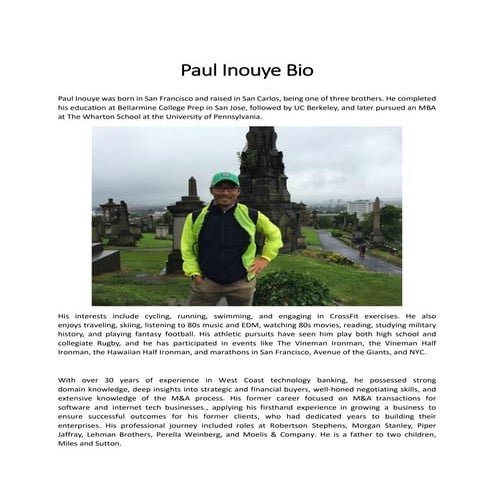 Paul Inouye Bio

Paul Inouye was born in San Francisco and raised in San Carlos, being one of three brothers. He completed his education at Bellarmine College Prep in San Jose, followed by UC Berkeley, and later pursued an MBA at The Wharton School at the University of Pennsylvania.

His interests include cycling, running, swimming, and engaging in CrossFit exercises. He also enjoys traveling, skiing, listening to 80s music and EDM, watching 80s movies, reading, studying military history, and playing fantasy football. His athletic pursuits have seen him play both high school and collegiate Rugby, and he has participated in events like The Vineman Ironman, the Vineman Half Ironman, the Hawaiian Half Ironman, and marathons in San Francisco, Avenue of the Giants, and NYC.

With over 30 years of experience in West Coast technology banking, he possessed strong domain knowledge, deep insights into strategic and financial buyers, well-honed negotiating skills, and extensive knowledge of the M&A process. His former career focused on M&A transactions for software and internet tech businesses., applying his firsthand experience in growing a business to ensure successful outcomes for his former clients, who had dedicated years to building their enterprises. His professional journey included roles at Robertson Stephens, Morgan Stanley, Piper Jaffray, Lehman Brothers, Perella Weinberg, and Moelis & Company. He is a father to two children, Miles and Sutton.